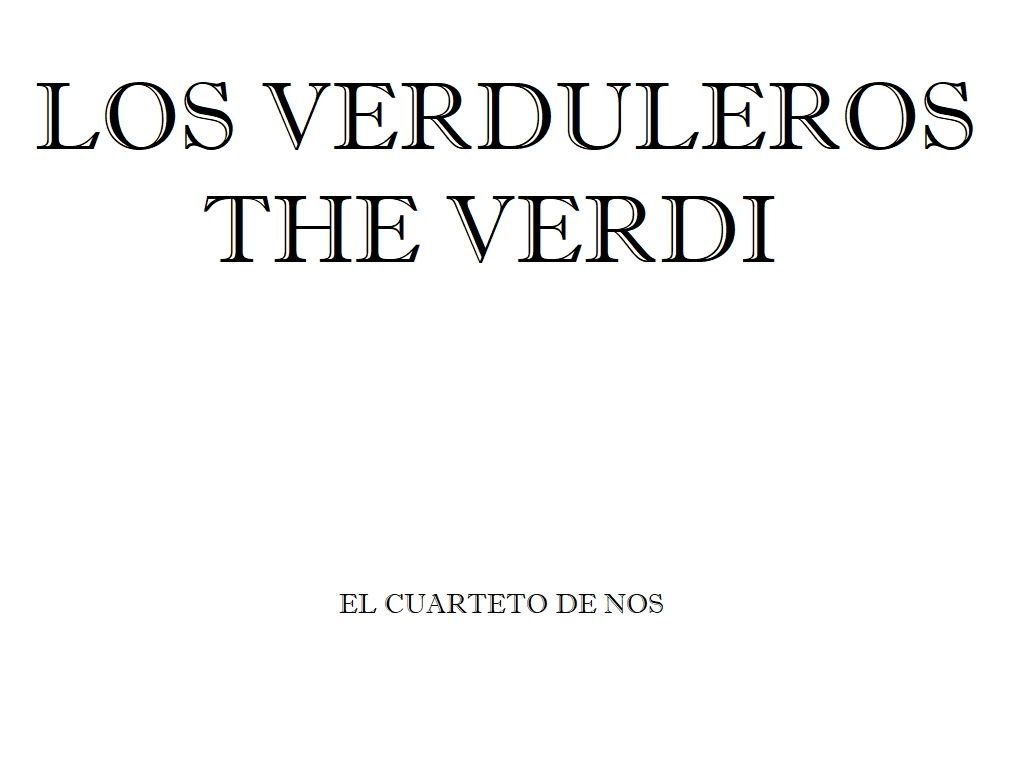 LOS VERDULEROS
THE VERDI

EL CUARTETO DE NOS